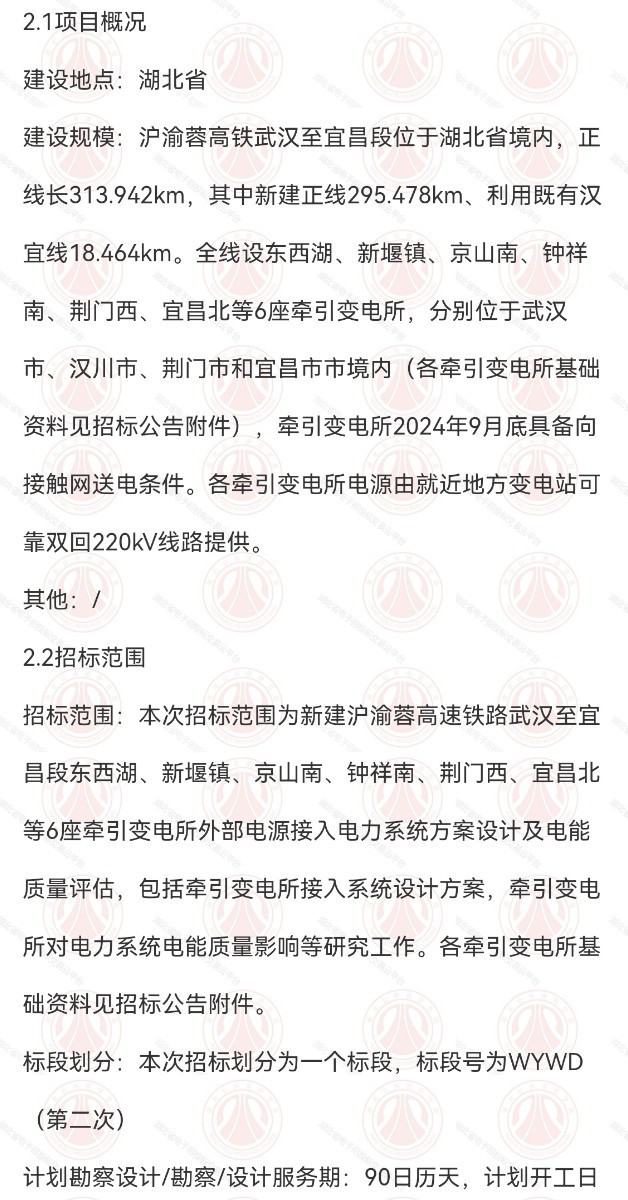 2.1项目概况

建设地点：湖北省

建设规模：沪渝蓉高铁武汉至宜昌段位于湖北省境内，正线长313.942km，其中新建正线295.478km、利用既有汉宜线18.464km。全线设东西湖、新堰镇、京山南、钟祥南、荆门西、宜昌北等6座牵引变电所，分别位于武汉市、汉川市、荆门市和宜昌市市境内（各牵引变电所基础资料见招标公告附件），牵引变电所2024年9月底具备向接触网送电条件。各牵引变电所电源由就近地方变电站可靠双回220kV线路提供。

其他：/

2.2招标范围

招标范围：本次招标范围为新建沪渝蓉高速铁路武汉至宜昌段东西湖、新堰镇、京山南、钟祥南、荆门西、宜昌北等6座牵引变电所外部电源接入电力系统方案设计及电能质量评估，包括牵引变电所接入系统设计方案，牵引变电所对电力系统电能质量影响等研究工作。各牵引变电所基础资料见招标公告附件。

标段划分：本次招标划分为一个标段，标段号为WYWD（第二次）

计划勘察设计/勘察/设计服务期：90日历天，计划开工日